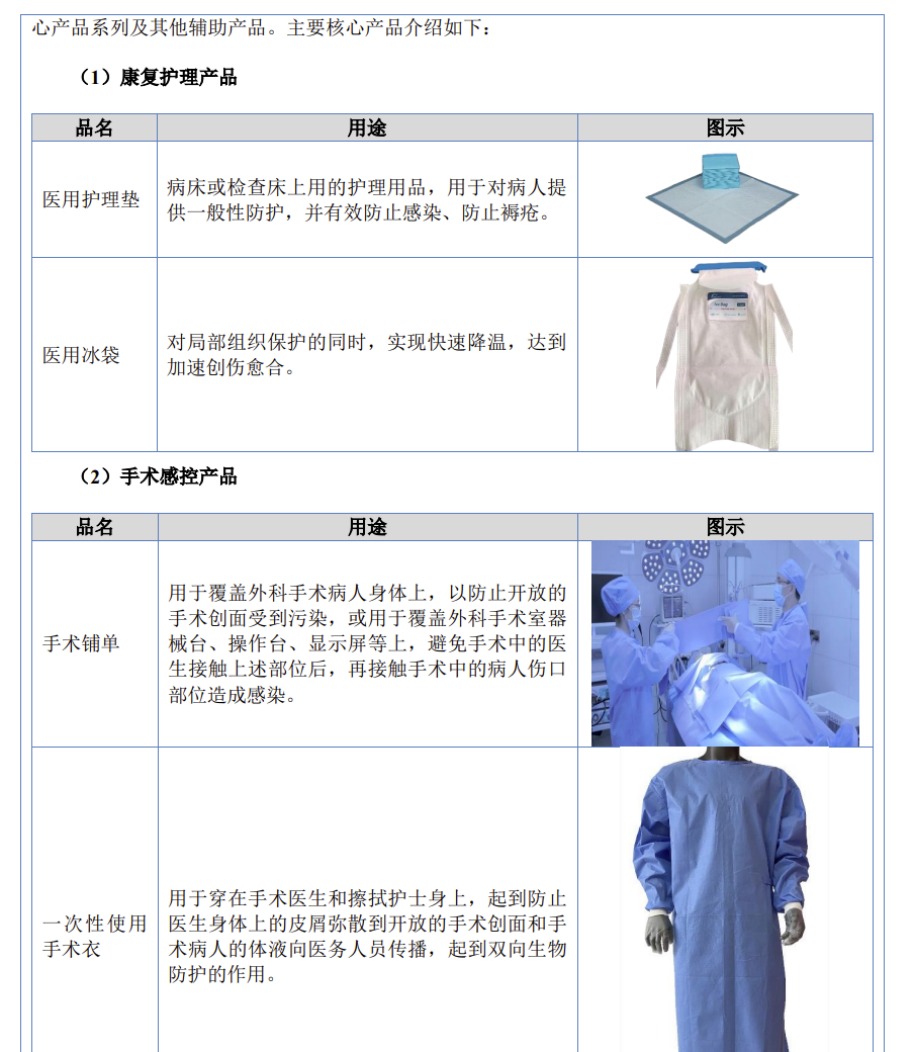 心产品系列及其他辅助产品。主要核心产品介绍如下：

（1）康复护理产品

| 品名 | 用途 | 图示 |
|---|---|---|
| 医用护理垫 | 病床或检查床上用的护理用品，用于对病人提供一般性防护，并有效防止感染、防止褥疮。 | |
| 医用冰袋 | 对局部组织保护的同时，实现快速降温，达到加速创伤愈合。 | |

（2）手术感控产品

| 品名 | 用途 | 图示 |
|---|---|---|
| 手术铺单 | 用于覆盖外科手术病人身体上，以防止开放的手术创面受到污染，或用于覆盖外科手术室器械台、操作台、显示屏等上，避免手术中的医生接触上述部位后，再接触手术中的病人伤口部位造成感染。 | |
| 一次性使用手术衣 | 用于穿在手术医生和擦拭护士身上，起到防止医生身体上的皮屑弥散到开放的手术创面和手术病人的体液向医务人员传播，起到双向生物防护的作用。 | |